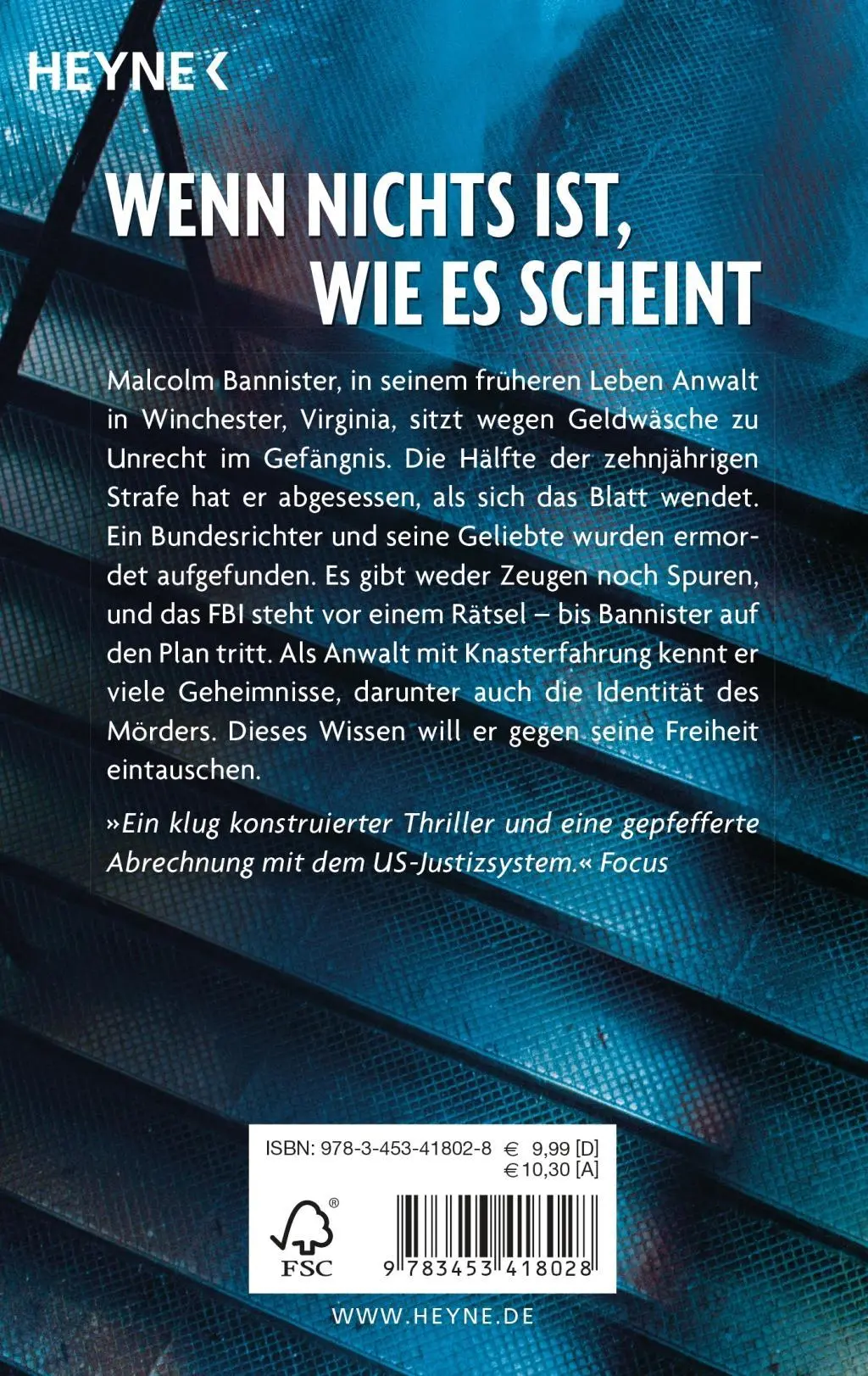 HEYNE <

WENN NICHTS IST, WIE ES SCHEINT

Malcolm Bannister, in seinem früheren Leben Anwalt in Winchester, Virginia, sitzt wegen Geldwäsche zu Unrecht im Gefängnis. Die Hälfte der zehnjährigen Strafe hat er abgesessen, als sich das Blatt wendet. Ein Bundesrichter und seine Geliebte wurden ermordet aufgefunden. Es gibt weder Zeugen noch Spuren, und das FBI steht vor einem Rätsel – bis Bannister auf den Plan tritt. Als Anwalt mit Knasterfahrung kennt er viele Geheimnisse, darunter auch die Identität des Mörders. Dieses Wissen will er gegen seine Freiheit eintauschen.

»Ein klug konstruierter Thriller und eine gepfefferte Abrechnung mit dem US-Justizsystem.« Focus

ISBN: 978-3-453-41802-8 € 9,99 [D]
€ 10,30 [A]

FSC

9 783453 418028

WWW.HEYNE.DE